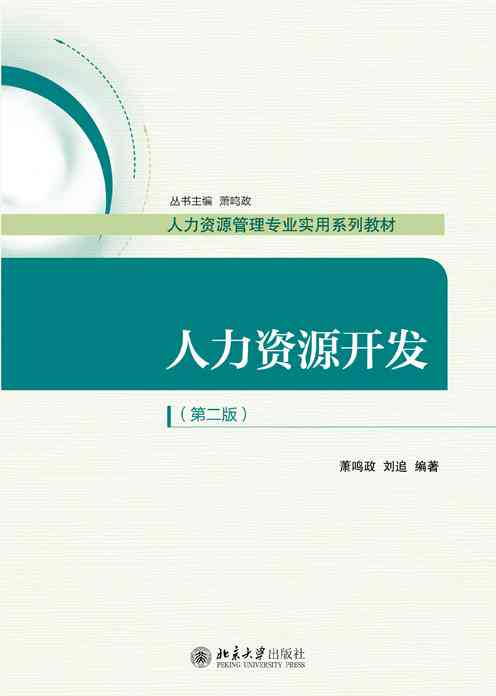 丛书主编　萧鸣政

人力资源管理专业实用系列教材

人力资源开发

（第二版）

萧鸣政　刘追　编著

北京大学出版社
PEKING UNIVERSITY PRESS